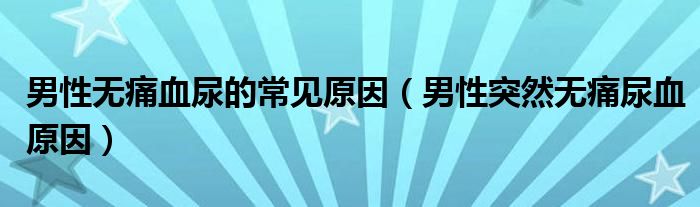 男性无痛血尿的常见原因（男性突然无痛尿血原因）